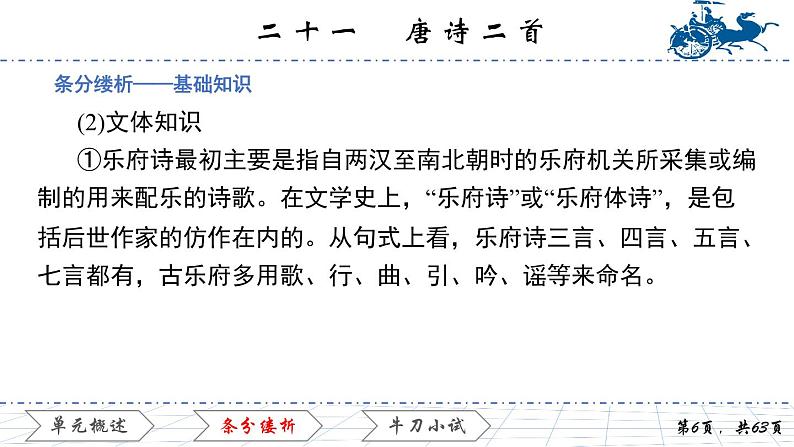 二十一　唐诗二首

条分缕析——基础知识

(2)文体知识

①乐府诗最初主要是指自两汉至南北朝时的乐府机关所采集或编制的用来配乐的诗歌。在文学史上，“乐府诗”或“乐府体诗”，是包括后世作家的仿作在内的。从句式上看，乐府诗三言、四言、五言、七言都有，古乐府多用歌、行、曲、引、吟、谣等来命名。

单元概述　条分缕析　牛刀小试　第6页，共63页